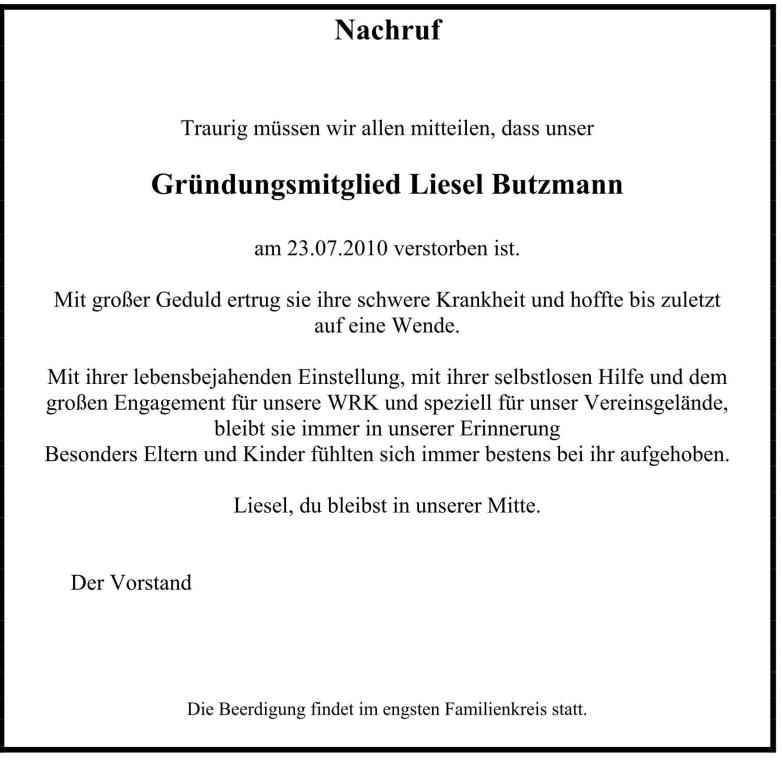 Nachruf

Traurig müssen wir allen mitteilen, dass unser

Gründungsmitglied Liesel Butzmann

am 23.07.2010 verstorben ist.

Mit großer Geduld ertrug sie ihre schwere Krankheit und hoffte bis zuletzt auf eine Wende.

Mit ihrer lebensbejahenden Einstellung, mit ihrer selbstlosen Hilfe und dem großen Engagement für unsere WRK und speziell für unser Vereinsgelände, bleibt sie immer in unserer Erinnerung
Besonders Eltern und Kinder fühlten sich immer bestens bei ihr aufgehoben.

Liesel, du bleibst in unserer Mitte.

Der Vorstand

Die Beerdigung findet im engsten Familienkreis statt.